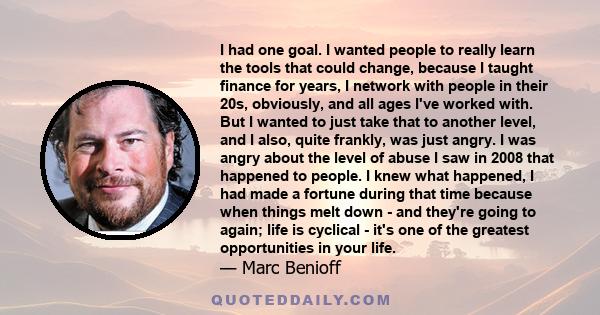 I had one goal. I wanted people to really learn the tools that could change, because I taught finance for years, I network with people in their 20s, obviously, and all ages I've worked with. But I wanted to just take that to another level, and I also, quite frankly, was just angry. I was angry about the level of abuse I saw in 2008 that happened to people. I knew what happened, I had made a fortune during that time because when things melt down - and they're going to again; life is cyclical - it's one of the greatest opportunities in your life.
— Marc Benioff

QUOTEDDAILY.COM